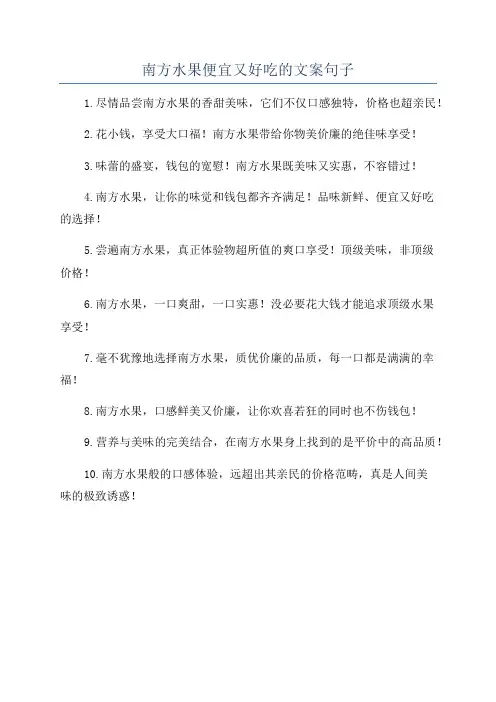 南方水果便宜又好吃的文案句子

1.尽情品尝南方水果的香甜美味，它们不仅口感独特，价格也超亲民！

2.花小钱，享受大口福！南方水果带给你物美价廉的绝佳味享受！

3.味蕾的盛宴，钱包的宽慰！南方水果既美味又实惠，不容错过！

4.南方水果，让你的味觉和钱包都齐齐满足！品味新鲜、便宜又好吃的选择！

5.尝遍南方水果，真正体验物超所值的爽口享受！顶级美味，非顶级价格！

6.南方水果，一口爽甜，一口实惠！没必要花大钱才能追求顶级水果享受！

7.毫不犹豫地选择南方水果，质优价廉的品质，每一口都是满满的幸福！

8.南方水果，口感鲜美又价廉，让你欢喜若狂的同时也不伤钱包！

9.营养与美味的完美结合，在南方水果身上找到的是平价中的高品质！

10.南方水果般的口感体验，远超出其亲民的价格范畴，真是人间美味的极致诱惑！